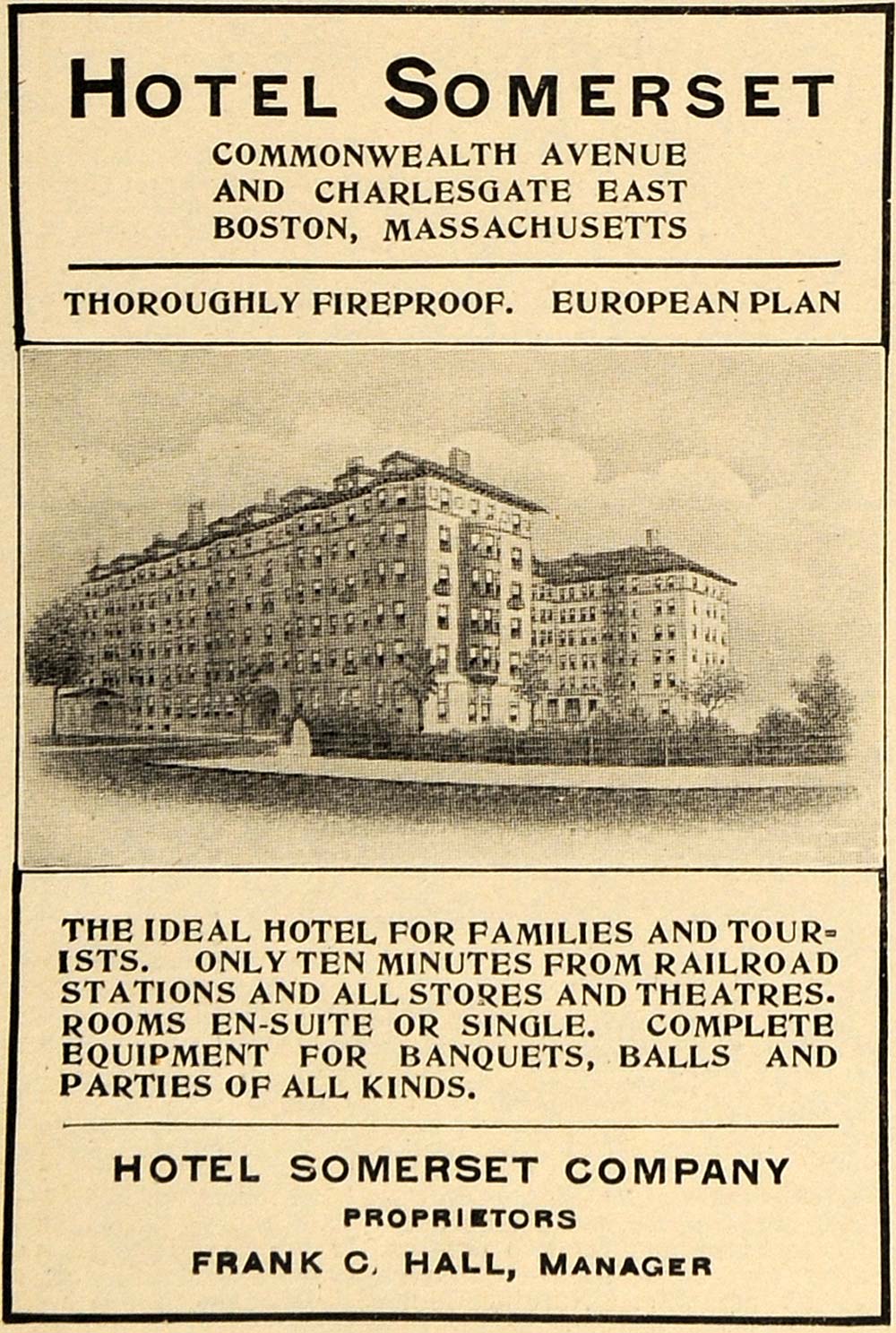 HOTEL SOMERSET

COMMONWEALTH AVENUE
AND CHARLESGATE EAST
BOSTON, MASSACHUSETTS

THOROUGHLY FIREPROOF. EUROPEAN PLAN

THE IDEAL HOTEL FOR FAMILIES AND TOURISTS. ONLY TEN MINUTES FROM RAILROAD STATIONS AND ALL STORES AND THEATRES. ROOMS EN-SUITE OR SINGLE. COMPLETE EQUIPMENT FOR BANQUETS, BALLS AND PARTIES OF ALL KINDS.

HOTEL SOMERSET COMPANY
PROPRIETORS
FRANK C. HALL, MANAGER